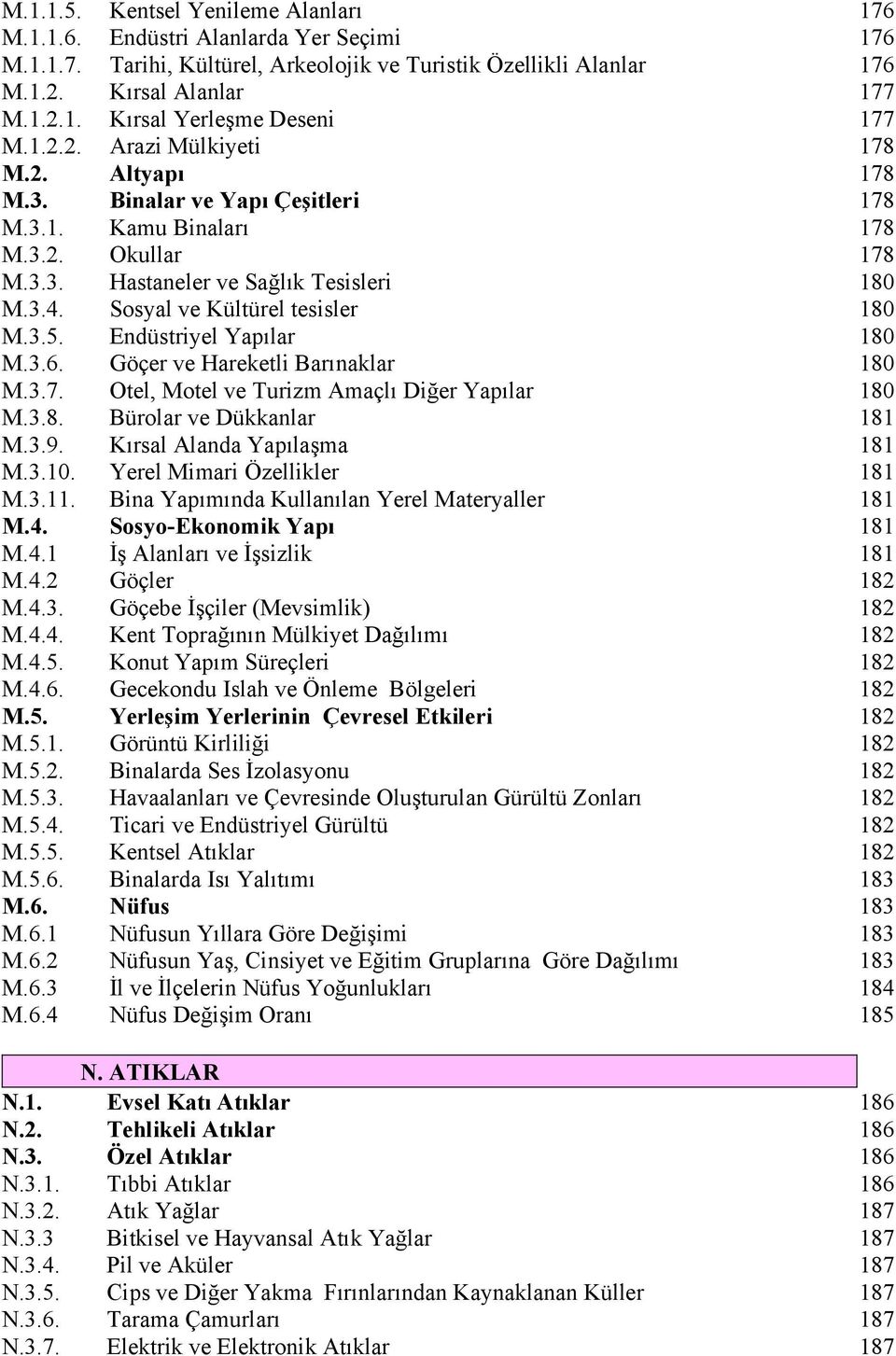 M.1.1.5. Kentsel Yenileme Alanları 176
M.1.1.6. Endüstri Alanlarda Yer Seçimi 176
M.1.1.7. Tarihi, Kültürel, Arkeolojik ve Turistik Özellikli Alanlar 176
M.1.2. Kırsal Alanlar 177
M.1.2.1. Kırsal Yerleşme Deseni 177
M.1.2.2. Arazi Mülkiyeti 178
M.2. Altyapı 178
M.3. Binalar ve Yapı Çeşitleri 178
M.3.1. Kamu Binaları 178
M.3.2. Okullar 178
M.3.3. Hastaneler ve Sağlık Tesisleri 180
M.3.4. Sosyal ve Kültürel tesisler 180
M.3.5. Endüstriyel Yapılar 180
M.3.6. Göçer ve Hareketli Barınaklar 180
M.3.7. Otel, Motel ve Turizm Amaçlı Diğer Yapılar 180
M.3.8. Bürolar ve Dükkanlar 181
M.3.9. Kırsal Alanda Yapılaşma 181
M.3.10. Yerel Mimari Özellikler 181
M.3.11. Bina Yapımında Kullanılan Yerel Materyaller 181
M.4. Sosyo-Ekonomik Yapı 181
M.4.1 İş Alanları ve İşsizlik 181
M.4.2 Göçler 182
M.4.3. Göçebe İşçiler (Mevsimlik) 182
M.4.4. Kent Toprağının Mülkiyet Dağılımı 182
M.4.5. Konut Yapım Süreçleri 182
M.4.6. Gecekondu Islah ve Önleme Bölgeleri 182
M.5. Yerleşim Yerlerinin Çevresel Etkileri 182
M.5.1. Görüntü Kirliliği 182
M.5.2. Binalarda Ses İzolasyonu 182
M.5.3. Havaalanları ve Çevresinde Oluşturulan Gürültü Zonları 182
M.5.4. Ticari ve Endüstriyel Gürültü 182
M.5.5. Kentsel Atıklar 182
M.5.6. Binalarda Isı Yalıtımı 183
M.6. Nüfus 183
M.6.1 Nüfusun Yıllara Göre Değişimi 183
M.6.2 Nüfusun Yaş, Cinsiyet ve Eğitim Gruplarına Göre Dağılımı 183
M.6.3 İl ve İlçelerin Nüfus Yoğunlukları 184
M.6.4 Nüfus Değişim Oranı 185

N. ATIKLAR
N.1. Evsel Katı Atıklar 186
N.2. Tehlikeli Atıklar 186
N.3. Özel Atıklar 186
N.3.1. Tıbbi Atıklar 186
N.3.2. Atık Yağlar 187
N.3.3 Bitkisel ve Hayvansal Atık Yağlar 187
N.3.4. Pil ve Aküler 187
N.3.5. Cips ve Diğer Yakma Fırınlarından Kaynaklanan Küller 187
N.3.6. Tarama Çamurları 187
N.3.7. Elektrik ve Elektronik Atıklar 187